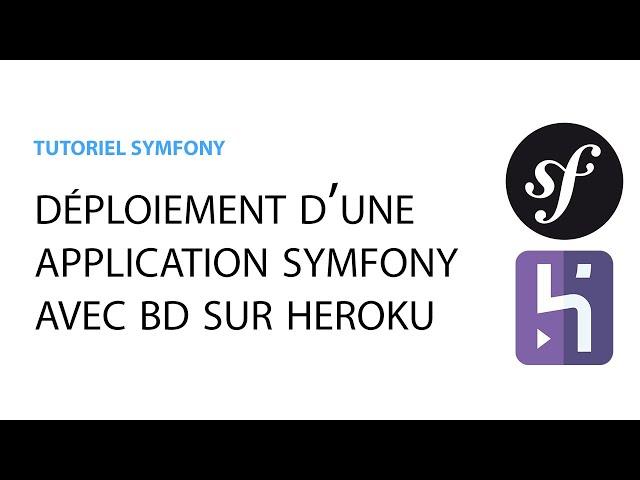 TUTORIEL SYMFONY

DÉPLOIEMENT D'UNE APPLICATION SYMFONY AVEC BD SUR HEROKU

sf